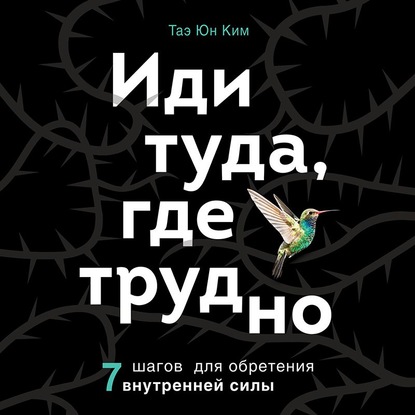 Таэ Юн Ким

Иди туда, где трудно

7 шагов для обретения внутренней силы